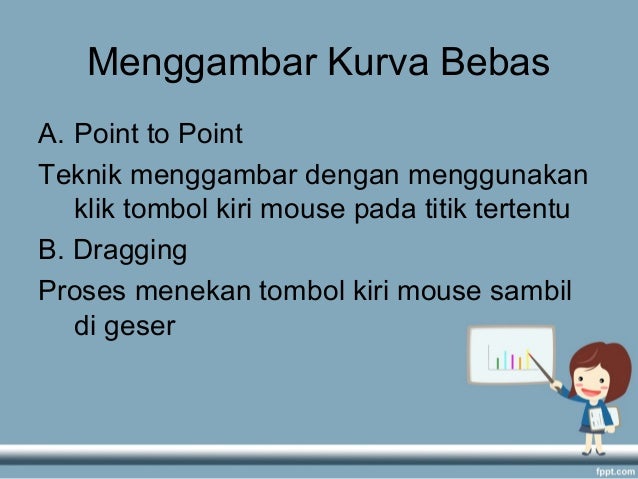 Menggambar Kurva Bebas

A. Point to Point

Teknik menggambar dengan menggunakan klik tombol kiri mouse pada titik tertentu

B. Dragging

Proses menekan tombol kiri mouse sambil di geser

fppt.com